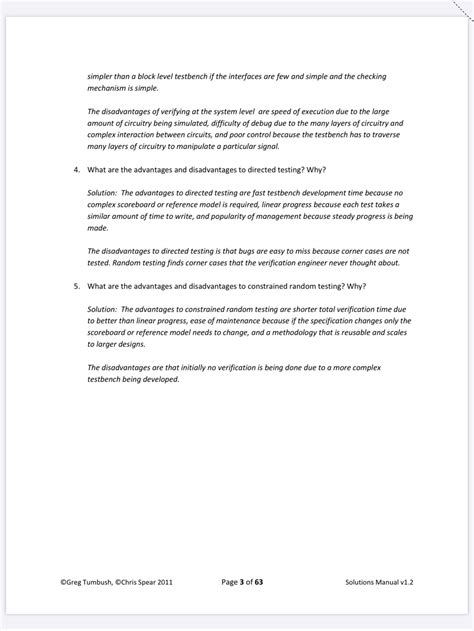 simpler than a block level testbench if the interfaces are few and simple and the checking mechanism is simple.

The disadvantages of verifying at the system level  are speed of execution due to the large amount of circuitry being simulated, difficulty of debug due to the many layers of circuitry and complex interaction between circuits, and poor control because the testbench has to traverse many layers of circuitry to manipulate a particular signal.

4. What are the advantages and disadvantages to directed testing? Why?

Solution:  The advantages to directed testing are fast testbench development time because no complex scoreboard or reference model is required, linear progress because each test takes a similar amount of time to write, and popularity of management because steady progress is being made.

The disadvantages to directed testing is that bugs are easy to miss because corner cases are not tested. Random testing finds corner cases that the verification engineer never thought about.

5. What are the advantages and disadvantages to constrained random testing? Why?

Solution:  The advantages to constrained random testing are shorter total verification time due to better than linear progress, ease of maintenance because if the specification changes only the scoreboard or reference model needs to change, and a methodology that is reusable and scales to larger designs.

The disadvantages are that initially no verification is being done due to a more complex testbench being developed.

©Greg Tumbush, ©Chris Spear 2011	Page 3 of 63	Solutions Manual v1.2